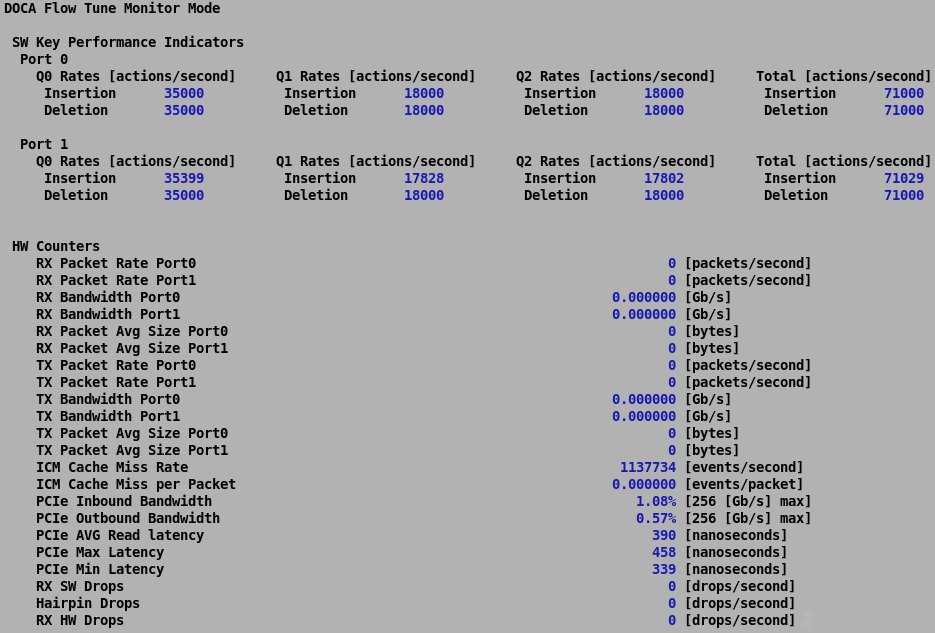 DOCA Flow Tune Monitor Mode

SW Key Performance Indicators
Port 0

| Q0 Rates [actions/second] | | Q1 Rates [actions/second] | | Q2 Rates [actions/second] | | Total [actions/second] | |
|---|---|---|---|---|---|---|---|
| Insertion | 35000 | Insertion | 18000 | Insertion | 18000 | Insertion | 71000 |
| Deletion | 35000 | Deletion | 18000 | Deletion | 18000 | Deletion | 71000 |

Port 1

| Q0 Rates [actions/second] | | Q1 Rates [actions/second] | | Q2 Rates [actions/second] | | Total [actions/second] | |
|---|---|---|---|---|---|---|---|
| Insertion | 35399 | Insertion | 17828 | Insertion | 17802 | Insertion | 71029 |
| Deletion | 35000 | Deletion | 18000 | Deletion | 18000 | Deletion | 71000 |

HW Counters

| | | |
|---|---|---|
| RX Packet Rate Port0 | 0 | [packets/second] |
| RX Packet Rate Port1 | 0 | [packets/second] |
| RX Bandwidth Port0 | 0.000000 | [Gb/s] |
| RX Bandwidth Port1 | 0.000000 | [Gb/s] |
| RX Packet Avg Size Port0 | 0 | [bytes] |
| RX Packet Avg Size Port1 | 0 | [bytes] |
| TX Packet Rate Port0 | 0 | [packets/second] |
| TX Packet Rate Port1 | 0 | [packets/second] |
| TX Bandwidth Port0 | 0.000000 | [Gb/s] |
| TX Bandwidth Port1 | 0.000000 | [Gb/s] |
| TX Packet Avg Size Port0 | 0 | [bytes] |
| TX Packet Avg Size Port1 | 0 | [bytes] |
| ICM Cache Miss Rate | 1137734 | [events/second] |
| ICM Cache Miss per Packet | 0.000000 | [events/packet] |
| PCIe Inbound Bandwidth | 1.08% | [256 [Gb/s] max] |
| PCIe Outbound Bandwidth | 0.57% | [256 [Gb/s] max] |
| PCIe AVG Read latency | 390 | [nanoseconds] |
| PCIe Max Latency | 458 | [nanoseconds] |
| PCIe Min Latency | 339 | [nanoseconds] |
| RX SW Drops | 0 | [drops/second] |
| Hairpin Drops | 0 | [drops/second] |
| RX HW Drops | 0 | [drops/second] |